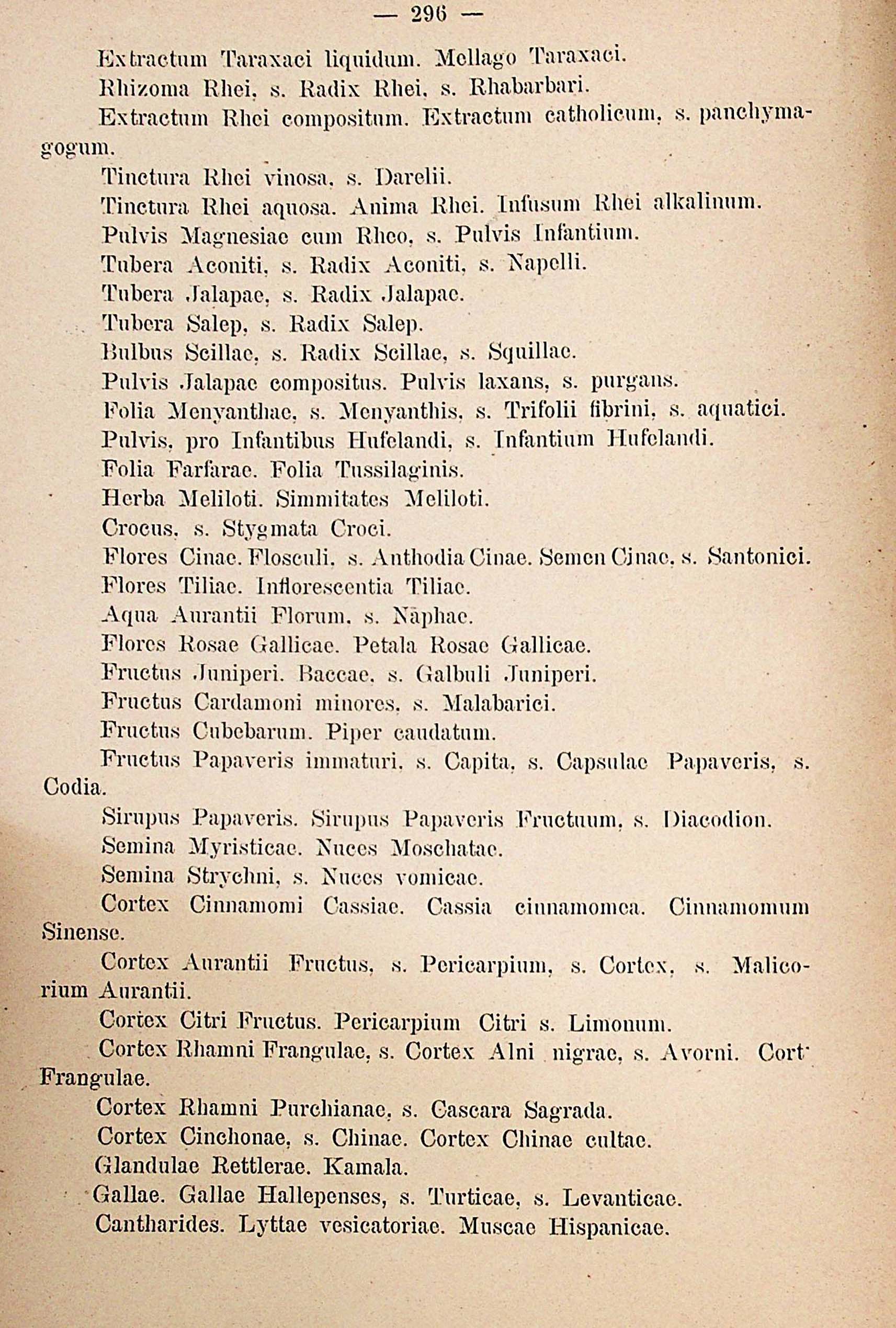 — 296 —

Extractum Taraxaci liquidum. Mellago Taraxaci.

Rhizoma Rhei, s. Radix Rhei, s. Rhabarbari.

Extractum Rhei compositum. Extractum catholicum, s. panchymagogum.

Tinctura Rhei vinosa, s. Darelii.

Tinctura Rhei aquosa. Anima Rhei. Infusum Rhei alkalinum.

Pulvis Magnesiae cum Rheo, s. Pulvis Infantium.

Tubera Aconiti, s. Radix Aconiti, s. Napelli.

Tubera Jalapae, s. Radix Jalapae.

Tubera Salep, s. Radix Salep.

Bulbus Scillae, s. Radix Scillae, s. Squillae.

Pulvis Jalapae compositus. Pulvis laxans, s. purgans.

Folia Menyanthae, s. Menyanthis, s. Trifolii fibrini, s. aquatici.

Pulvis, pro Infantibus Hufelandi, s. Infantium Hufelandi.

Folia Farfarae. Folia Tussilaginis.

Herba Meliloti. Simmitates Meliloti.

Crocus, s. Stygmata Croci.

Flores Cinae. Flosculi, s. Anthodia Cinae. Semen Cinae, s. Santonici.

Flores Tiliae. Inflorescentia Tiliae.

Aqua Aurantii Florum, s. Naphae.

Flores Rosae Gallicae. Petala Rosae Gallicae.

Fructus Juniperi. Baccae, s. Galbuli Juniperi.

Fructus Cardamoni minores, s. Malabarici.

Fructus Cubebarum. Piper caudatum.

Fructus Papaveris immaturi, s. Capita, s. Capsulae Papaveris, s. Codia.

Sirupus Papaveris. Sirupus Papaveris Fructuum, s. Diacodion.

Semina Myristicae. Nuces Moschatae.

Semina Strychni, s. Nuces vomicae.

Cortex Cinnamomi Cassiae. Cassia cinnamomea. Cinnamomum Sinense.

Cortex Aurantii Fructus, s. Pericarpium, s. Cortex, s. Malicorium Aurantii.

Cortex Citri Fructus. Pericarpium Citri s. Limonum.

Cortex Rhamni Frangulae, s. Cortex Alni nigrae, s. Avorni. Cort Frangulae.

Cortex Rhamni Purchianae, s. Cascara Sagrada.

Cortex Cinchonae, s. Chinae. Cortex Chinae cultae.

Glandulae Rettlerae. Kamala.

Gallae. Gallae Hallepenses, s. Turticae, s. Levanticae.

Cantharides. Lyttae vesicatoriae. Muscae Hispanicae.